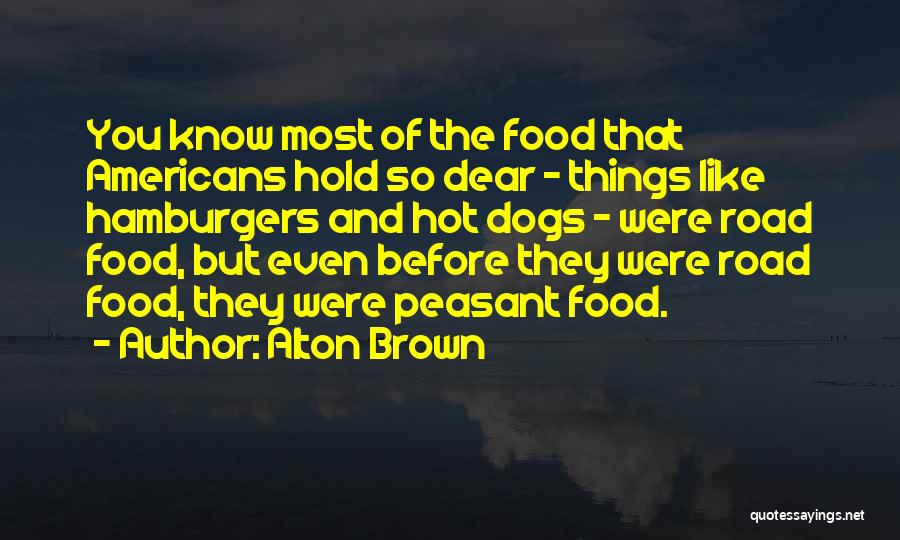 You know most of the food that Americans hold so dear - things like hamburgers and hot dogs - were road food, but even before they were road food, they were peasant food.
- Author: Alton Brown

quotessayings.net